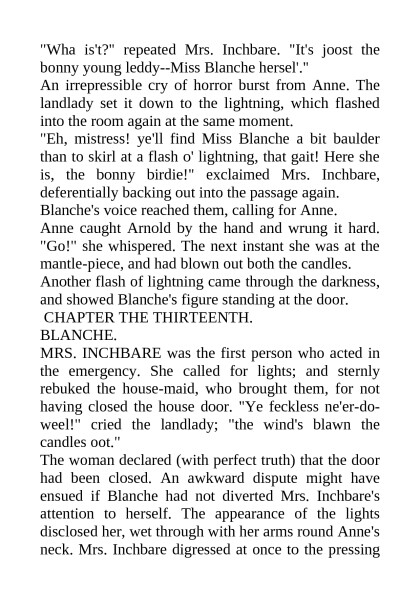 "Wha is't?" repeated Mrs. Inchbare. "It's joost the bonny young leddy--Miss Blanche hersel'."
An irrepressible cry of horror burst from Anne. The landlady set it down to the lightning, which flashed into the room again at the same moment.
"Eh, mistress! ye'll find Miss Blanche a bit baulder than to skirl at a flash o' lightning, that gait! Here she is, the bonny birdie!" exclaimed Mrs. Inchbare, deferentially backing out into the passage again.
Blanche's voice reached them, calling for Anne.
Anne caught Arnold by the hand and wrung it hard. "Go!" she whispered. The next instant she was at the mantle-piece, and had blown out both the candles.
Another flash of lightning came through the darkness, and showed Blanche's figure standing at the door.
CHAPTER THE THIRTEENTH.
BLANCHE.
MRS. INCHBARE was the first person who acted in the emergency. She called for lights; and sternly rebuked the house-maid, who brought them, for not having closed the house door. "Ye feckless ne'er-do-weel!" cried the landlady; "the wind's blawn the candles oot."
The woman declared (with perfect truth) that the door had been closed. An awkward dispute might have ensued if Blanche had not diverted Mrs. Inchbare's attention to herself. The appearance of the lights disclosed her, wet through with her arms round Anne's neck. Mrs. Inchbare digressed at once to the pressing